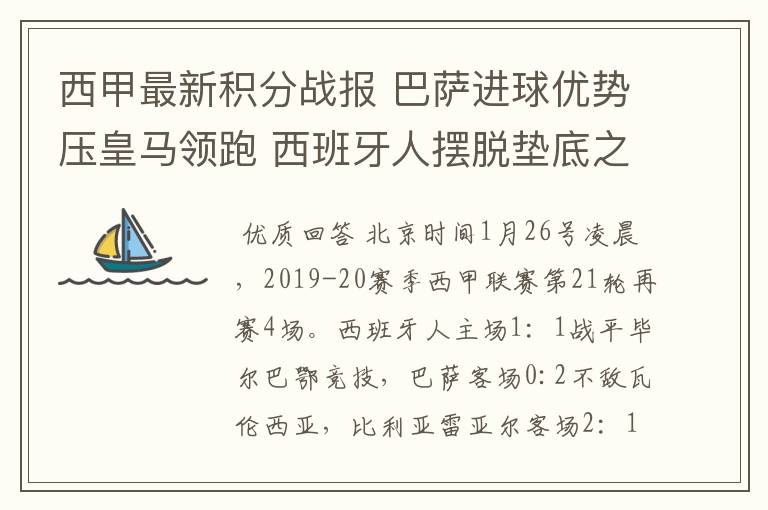 西甲最新积分战报 巴萨进球优势压皇马领跑 西班牙人摆脱垫底之

优质回答 北京时间1月26号凌晨，2019-20赛季西甲联赛第21轮再赛4场。西班牙人主场1：1战平毕尔巴鄂竞技，巴萨客场0:2不敌瓦伦西亚，比利亚雷亚尔客场2：1